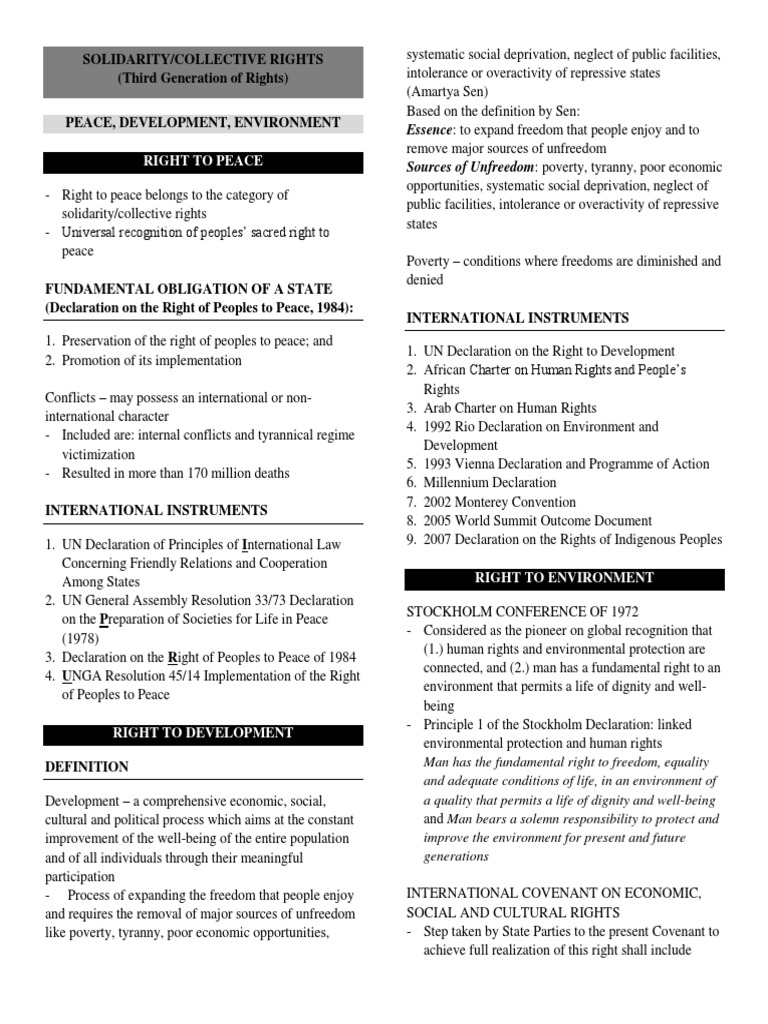 SOLIDARITY/COLLECTIVE RIGHTS
(Third Generation of Rights)

PEACE, DEVELOPMENT, ENVIRONMENT

RIGHT TO PEACE

- Right to peace belongs to the category of solidarity/collective rights
- Universal recognition of peoples' sacred right to peace

FUNDAMENTAL OBLIGATION OF A STATE (Declaration on the Right of Peoples to Peace, 1984):

1. Preservation of the right of peoples to peace; and
2. Promotion of its implementation

Conflicts – may possess an international or non-international character
- Included are: internal conflicts and tyrannical regime victimization
- Resulted in more than 170 million deaths

INTERNATIONAL INSTRUMENTS

1. UN Declaration of Principles of International Law Concerning Friendly Relations and Cooperation Among States
2. UN General Assembly Resolution 33/73 Declaration on the Preparation of Societies for Life in Peace (1978)
3. Declaration on the Right of Peoples to Peace of 1984
4. UNGA Resolution 45/14 Implementation of the Right of Peoples to Peace

RIGHT TO DEVELOPMENT

DEFINITION

Development – a comprehensive economic, social, cultural and political process which aims at the constant improvement of the well-being of the entire population and of all individuals through their meaningful participation
- Process of expanding the freedom that people enjoy and requires the removal of major sources of unfreedom like poverty, tyranny, poor economic opportunities, systematic social deprivation, neglect of public facilities, intolerance or overactivity of repressive states (Amartya Sen)
Based on the definition by Sen:
Essence: to expand freedom that people enjoy and to remove major sources of unfreedom
Sources of Unfreedom: poverty, tyranny, poor economic opportunities, systematic social deprivation, neglect of public facilities, intolerance or overactivity of repressive states

Poverty – conditions where freedoms are diminished and denied

INTERNATIONAL INSTRUMENTS

1. UN Declaration on the Right to Development
2. African Charter on Human Rights and People's Rights
3. Arab Charter on Human Rights
4. 1992 Rio Declaration on Environment and Development
5. 1993 Vienna Declaration and Programme of Action
6. Millennium Declaration
7. 2002 Monterey Convention
8. 2005 World Summit Outcome Document
9. 2007 Declaration on the Rights of Indigenous Peoples

RIGHT TO ENVIRONMENT

STOCKHOLM CONFERENCE OF 1972
- Considered as the pioneer on global recognition that (1.) human rights and environmental protection are connected, and (2.) man has a fundamental right to an environment that permits a life of dignity and well-being
- Principle 1 of the Stockholm Declaration: linked environmental protection and human rights
Man has the fundamental right to freedom, equality and adequate conditions of life, in an environment of a quality that permits a life of dignity and well-being and Man bears a solemn responsibility to protect and improve the environment for present and future generations

INTERNATIONAL COVENANT ON ECONOMIC, SOCIAL AND CULTURAL RIGHTS
- Step taken by State Parties to the present Covenant to achieve full realization of this right shall include